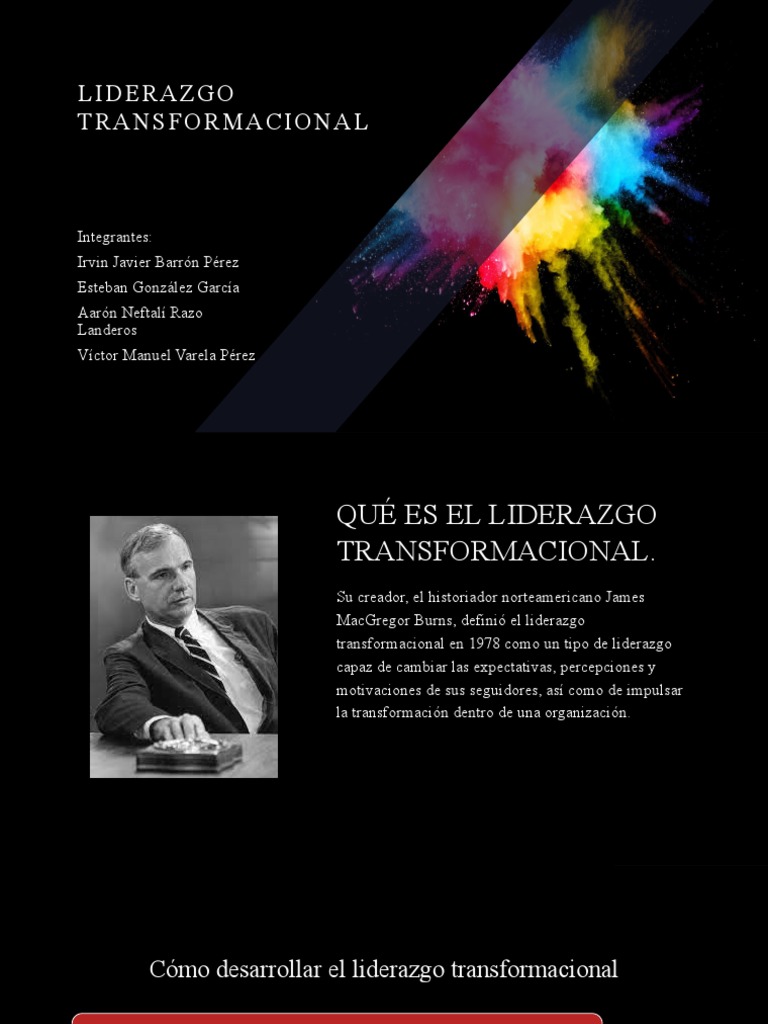 LIDERAZGO TRANSFORMACIONAL

Integrantes:
Irvin Javier Barrón Pérez
Esteban González García
Aarón Neftalí Razo Landeros
Víctor Manuel Varela Pérez

QUÉ ES EL LIDERAZGO TRANSFORMACIONAL.

Su creador, el historiador norteamericano James MacGregor Burns, definió el liderazgo transformacional en 1978 como un tipo de liderazgo capaz de cambiar las expectativas, percepciones y motivaciones de sus seguidores, así como de impulsar la transformación dentro de una organización.

Cómo desarrollar el liderazgo transformacional